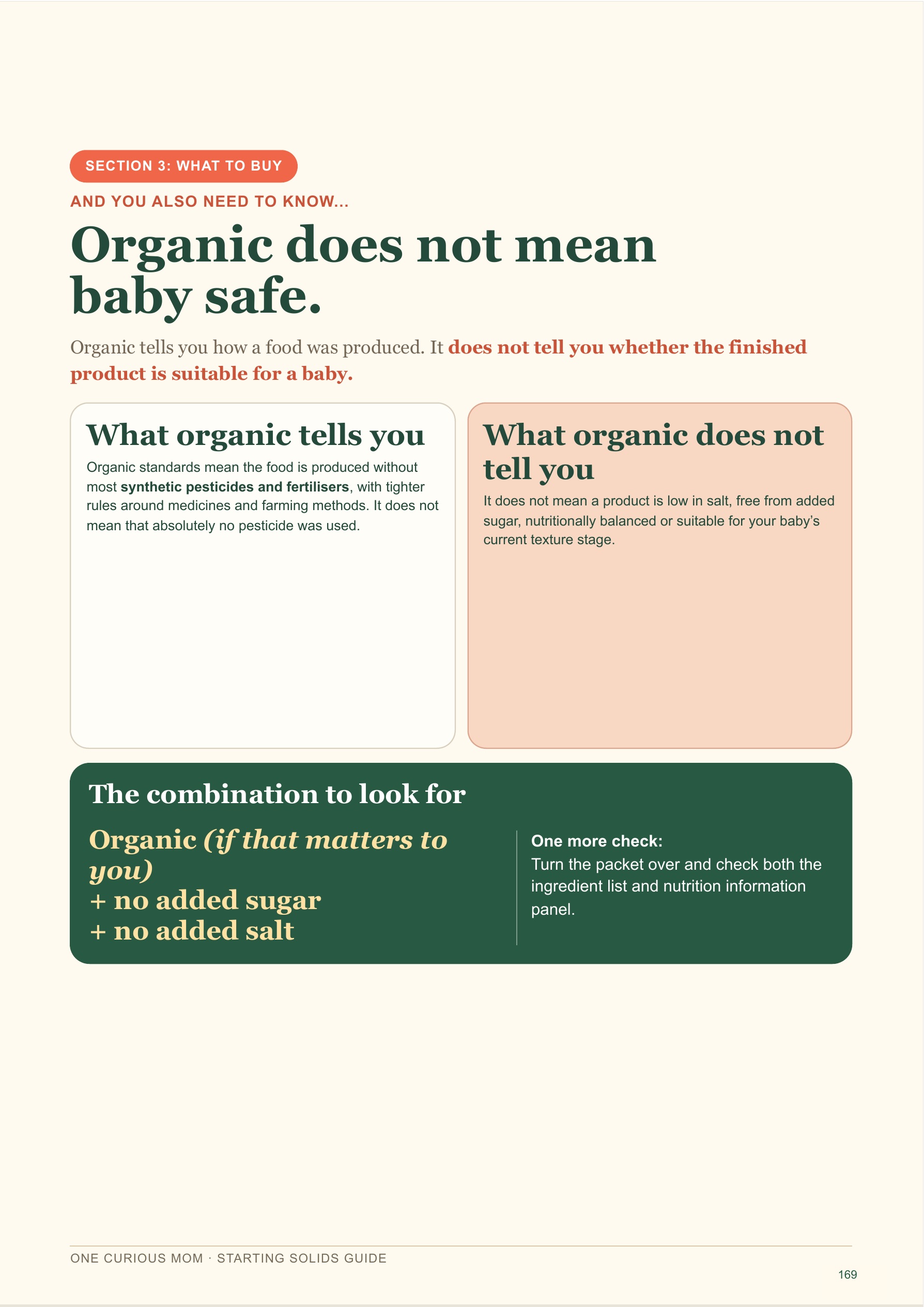 SECTION 3: WHAT TO BUY

AND YOU ALSO NEED TO KNOW...

Organic does not mean baby safe.

Organic tells you how a food was produced. It does not tell you whether the finished product is suitable for a baby.

What organic tells you

Organic standards mean the food is produced without most synthetic pesticides and fertilisers, with tighter rules around medicines and farming methods. It does not mean that absolutely no pesticide was used.

What organic does not tell you

It does not mean a product is low in salt, free from added sugar, nutritionally balanced or suitable for your baby's current texture stage.

The combination to look for

Organic (if that matters to you)
+ no added sugar
+ no added salt

One more check:
Turn the packet over and check both the ingredient list and nutrition information panel.

ONE CURIOUS MOM · STARTING SOLIDS GUIDE

169